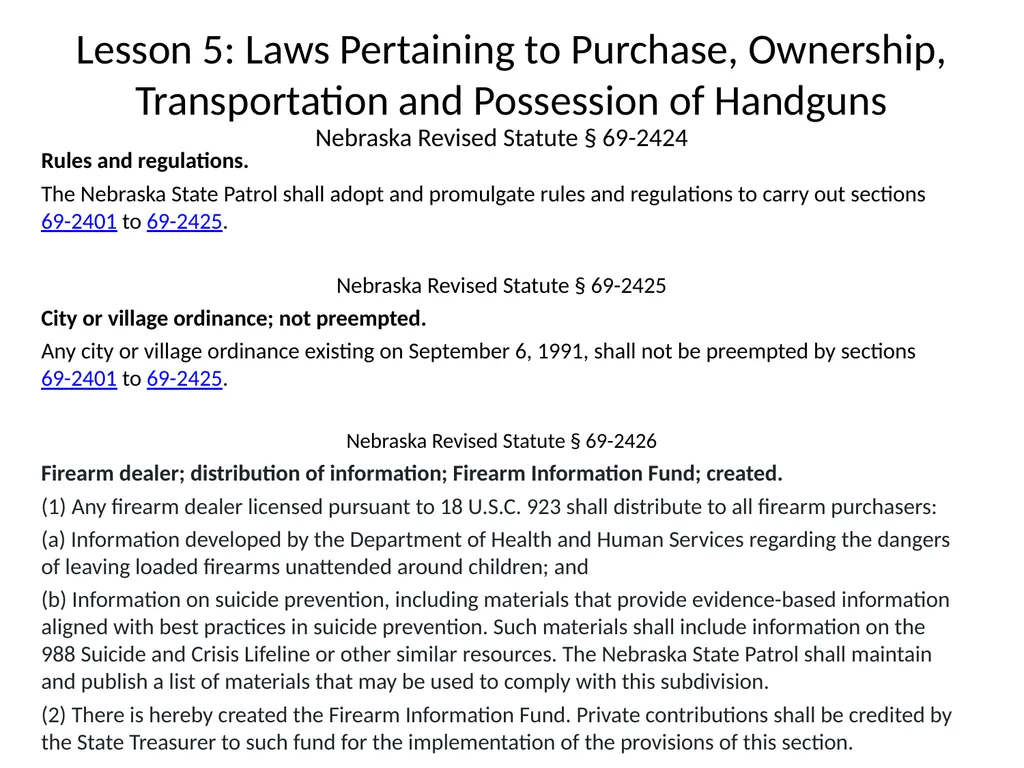 Lesson 5: Laws Pertaining to Purchase, Ownership, Transportation and Possession of Handguns

Nebraska Revised Statute § 69-2424

Rules and regulations.

The Nebraska State Patrol shall adopt and promulgate rules and regulations to carry out sections 69-2401 to 69-2425.

Nebraska Revised Statute § 69-2425

City or village ordinance; not preempted.

Any city or village ordinance existing on September 6, 1991, shall not be preempted by sections 69-2401 to 69-2425.

Nebraska Revised Statute § 69-2426

Firearm dealer; distribution of information; Firearm Information Fund; created.

(1) Any firearm dealer licensed pursuant to 18 U.S.C. 923 shall distribute to all firearm purchasers:

(a) Information developed by the Department of Health and Human Services regarding the dangers of leaving loaded firearms unattended around children; and

(b) Information on suicide prevention, including materials that provide evidence-based information aligned with best practices in suicide prevention. Such materials shall include information on the 988 Suicide and Crisis Lifeline or other similar resources. The Nebraska State Patrol shall maintain and publish a list of materials that may be used to comply with this subdivision.

(2) There is hereby created the Firearm Information Fund. Private contributions shall be credited by the State Treasurer to such fund for the implementation of the provisions of this section.